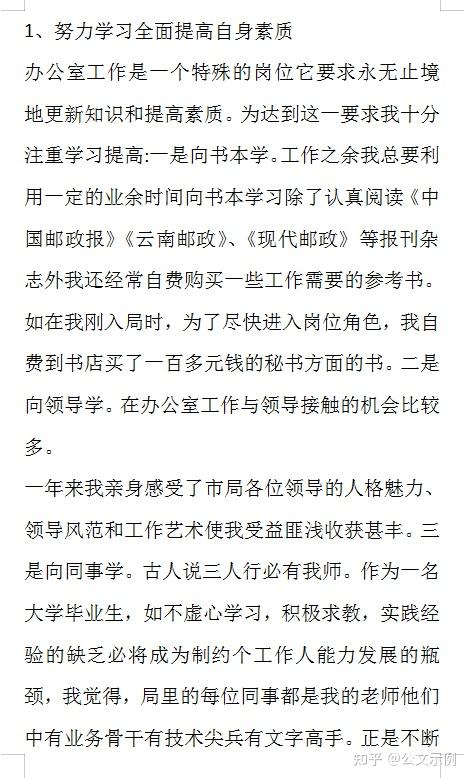 1、努力学习全面提高自身素质

办公室工作是一个特殊的岗位它要求永无止境地更新知识和提高素质。为达到这一要求我十分注重学习提高:一是向书本学。工作之余我总要利用一定的业余时间向书本学习除了认真阅读《中国邮政报》《云南邮政》、《现代邮政》等报刊杂志外我还经常自费购买一些工作需要的参考书。如在我刚入局时，为了尽快进入岗位角色，我自费到书店买了一百多元钱的秘书方面的书。二是向领导学。在办公室工作与领导接触的机会比较多。

一年来我亲身感受了市局各位领导的人格魅力、领导风范和工作艺术使我受益匪浅收获甚丰。三是向同事学。古人说三人行必有我师。作为一名大学毕业生，如不虚心学习，积极求教，实践经验的缺乏必将成为制约个工作人能力发展的瓶颈，我觉得，局里的每位同事都是我的老师他们中有业务骨干有技术尖兵有文字高手。正是不断

知乎 @公文示例